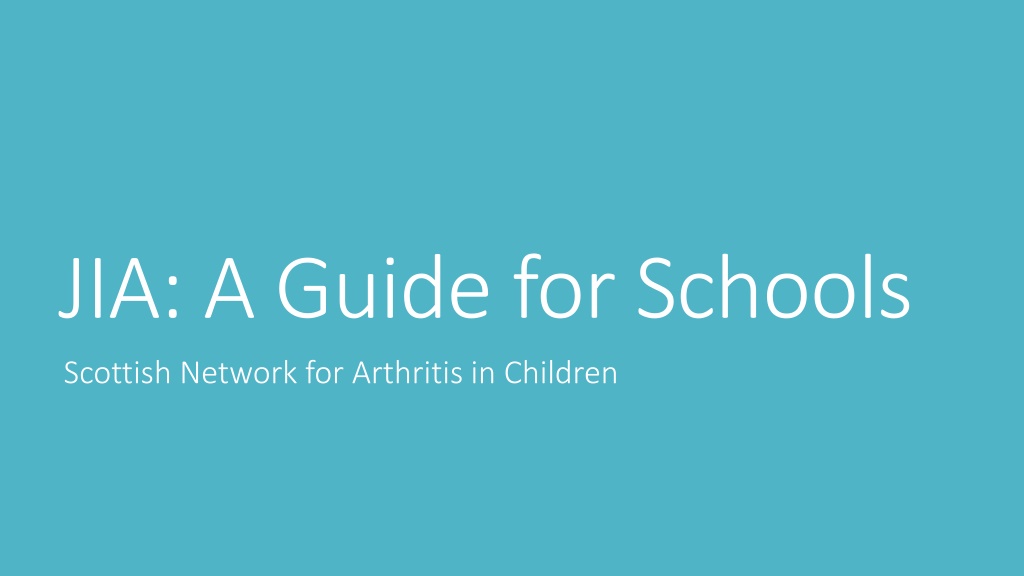 JIA: A Guide for Schools

Scottish Network for Arthritis in Children